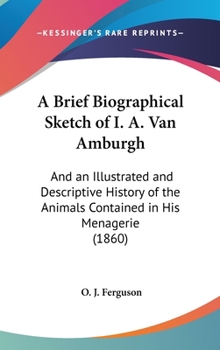 —KESSINGER'S RARE REPRINTS—

A Brief Biographical Sketch of I. A. Van Amburgh

And an Illustrated and Descriptive History of the Animals Contained in His Menagerie (1860)

O. J. Ferguson